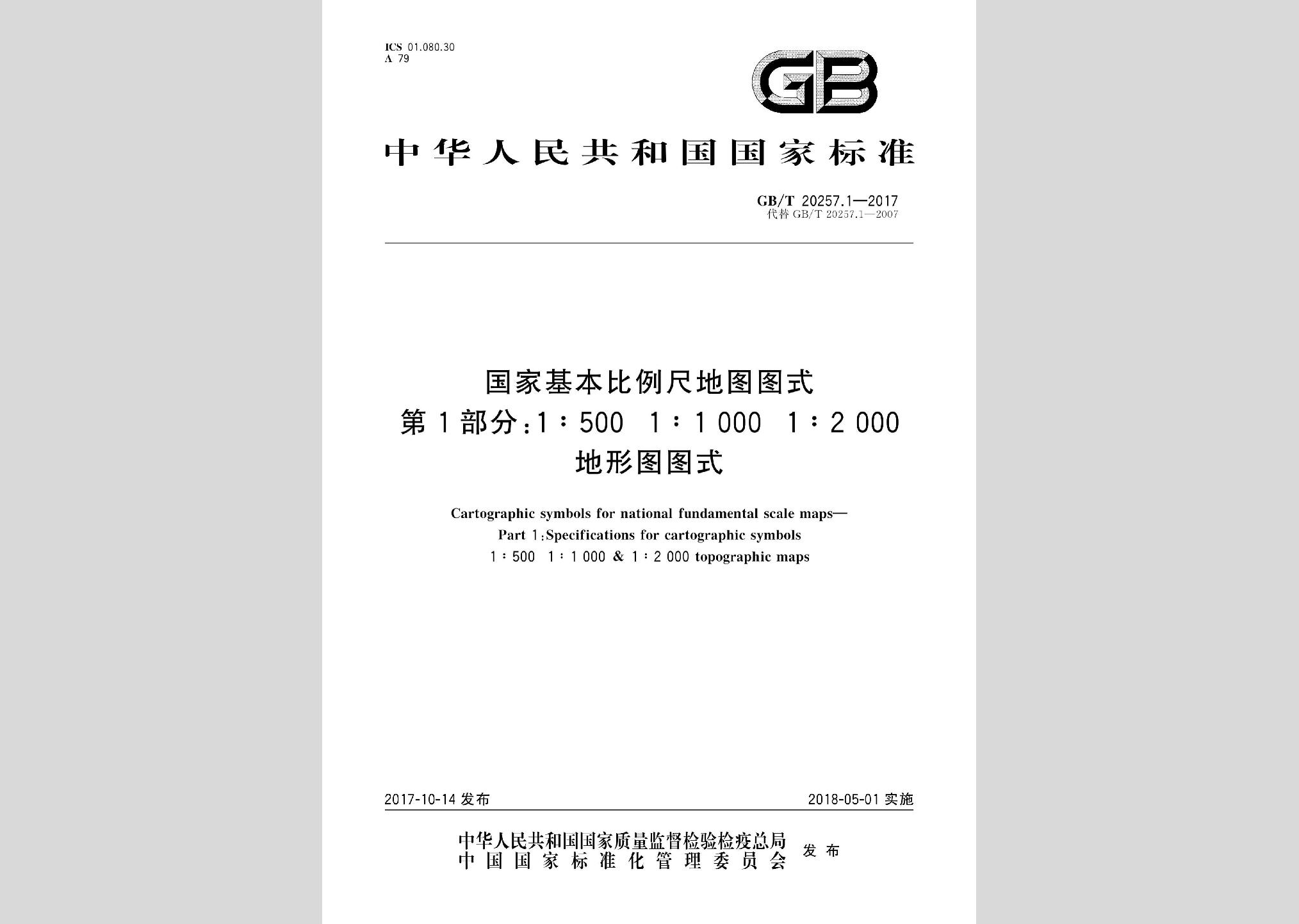 ICS 01.080.30
A 79

GB

中华人民共和国国家标准

GB/T 20257.1—2017
代替 GB/T 20257.1—2007

国家基本比例尺地图图式
第1部分：1∶500 1∶1 000 1∶2 000
地形图图式

Cartographic symbols for national fundamental scale maps—
Part 1:Specifications for cartographic symbols
1∶500 1∶1 000 & 1∶2 000 topographic maps

2017-10-14 发布

2018-05-01 实施

中华人民共和国国家质量监督检验检疫总局
中国国家标准化管理委员会
发布